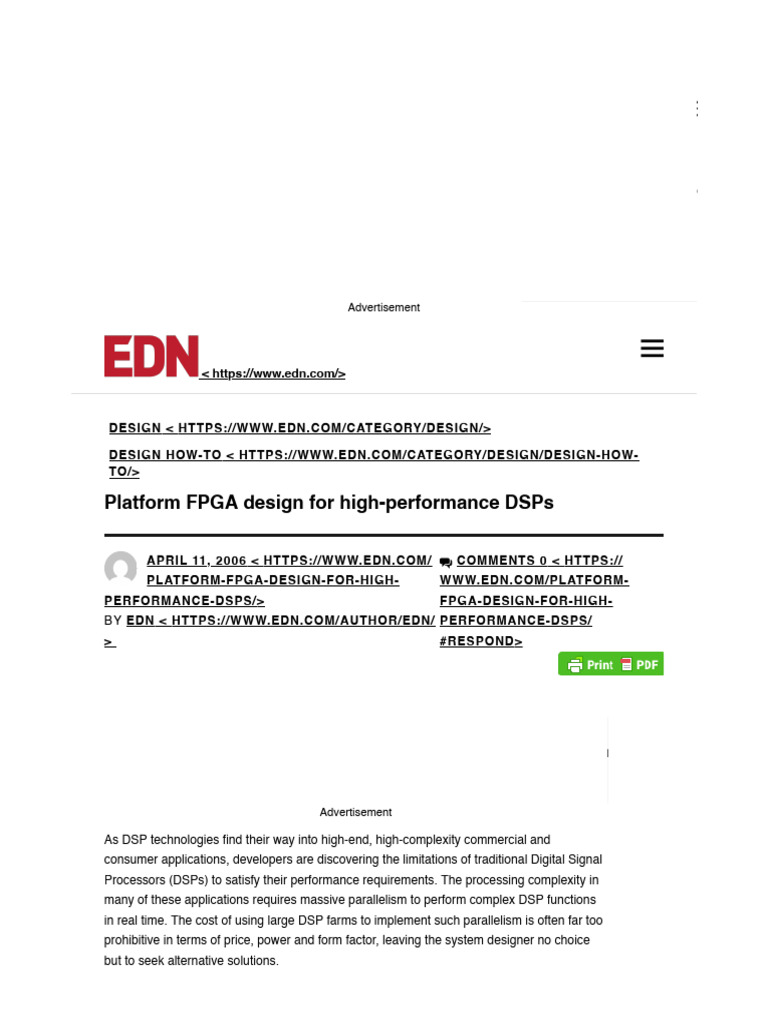 Advertisement

EDN < https://www.edn.com/>

DESIGN < HTTPS://WWW.EDN.COM/CATEGORY/DESIGN/>

DESIGN HOW-TO < HTTPS://WWW.EDN.COM/CATEGORY/DESIGN/DESIGN-HOW-TO/>

Platform FPGA design for high-performance DSPs

APRIL 11, 2006 < HTTPS://WWW.EDN.COM/PLATFORM-FPGA-DESIGN-FOR-HIGH-PERFORMANCE-DSPS/>
BY EDN < HTTPS://WWW.EDN.COM/AUTHOR/EDN/>

COMMENTS 0 < HTTPS://WWW.EDN.COM/PLATFORM-FPGA-DESIGN-FOR-HIGH-PERFORMANCE-DSPS/#RESPOND>

Print PDF

Advertisement

As DSP technologies find their way into high-end, high-complexity commercial and consumer applications, developers are discovering the limitations of traditional Digital Signal Processors (DSPs) to satisfy their performance requirements. The processing complexity in many of these applications requires massive parallelism to perform complex DSP functions in real time. The cost of using large DSP farms to implement such parallelism is often far too prohibitive in terms of price, power and form factor, leaving the system designer no choice but to seek alternative solutions.